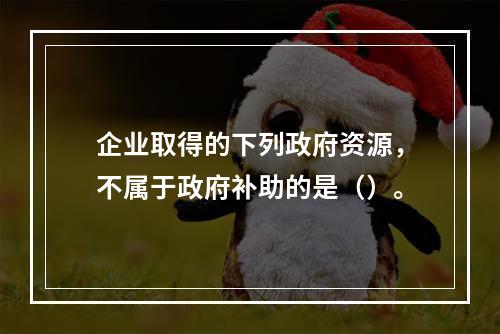 企业取得的下列政府资源，不属于政府补助的是（）。